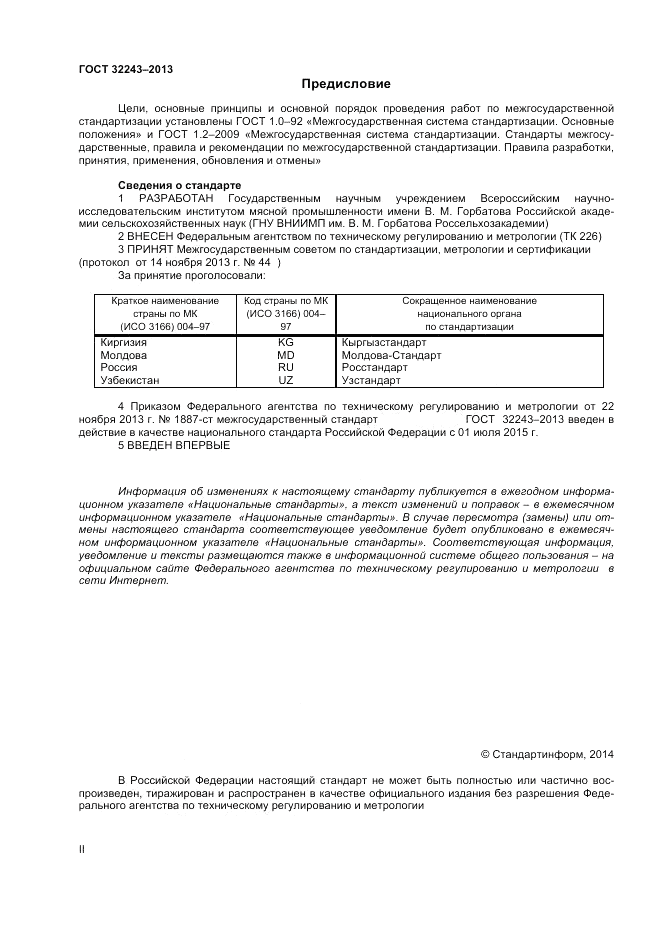 ГОСТ 32243–2013

Предисловие

Цели, основные принципы и основной порядок проведения работ по межгосударственной стандартизации установлены ГОСТ 1.0–92 «Межгосударственная система стандартизации. Основные положения» и ГОСТ 1.2–2009 «Межгосударственная система стандартизации. Стандарты межгосударственные, правила и рекомендации по межгосударственной стандартизации. Правила разработки, принятия, применения, обновления и отмены»

Сведения о стандарте

1 РАЗРАБОТАН Государственным научным учреждением Всероссийским научно-исследовательским институтом мясной промышленности имени В. М. Горбатова Российской академии сельскохозяйственных наук (ГНУ ВНИИМП им. В. М. Горбатова Россельхозакадемии)

2 ВНЕСЕН Федеральным агентством по техническому регулированию и метрологии (ТК 226)

3 ПРИНЯТ Межгосударственным советом по стандартизации, метрологии и сертификации (протокол от 14 ноября 2013 г. № 44 )

За принятие проголосовали:

| Краткое наименование страны по МК (ИСО 3166) 004–97 | Код страны по МК (ИСО 3166) 004–97 | Сокращенное наименование национального органа по стандартизации |
|---|---|---|
| Киргизия | KG | Кыргызстандарт |
| Молдова | MD | Молдова-Стандарт |
| Россия | RU | Росстандарт |
| Узбекистан | UZ | Узстандарт |

4 Приказом Федерального агентства по техническому регулированию и метрологии от 22 ноября 2013 г. № 1887-ст межгосударственный стандарт ГОСТ 32243–2013 введен в действие в качестве национального стандарта Российской Федерации с 01 июля 2015 г.

5 ВВЕДЕН ВПЕРВЫЕ

Информация об изменениях к настоящему стандарту публикуется в ежегодном информационном указателе «Национальные стандарты», а текст изменений и поправок – в ежемесячном информационном указателе «Национальные стандарты». В случае пересмотра (замены) или отмены настоящего стандарта соответствующее уведомление будет опубликовано в ежемесячном информационном указателе «Национальные стандарты». Соответствующая информация, уведомление и тексты размещаются также в информационной системе общего пользования – на официальном сайте Федерального агентства по техническому регулированию и метрологии в сети Интернет.

© Стандартинформ, 2014

В Российской Федерации настоящий стандарт не может быть полностью или частично воспроизведен, тиражирован и распространен в качестве официального издания без разрешения Федерального агентства по техническому регулированию и метрологии

II